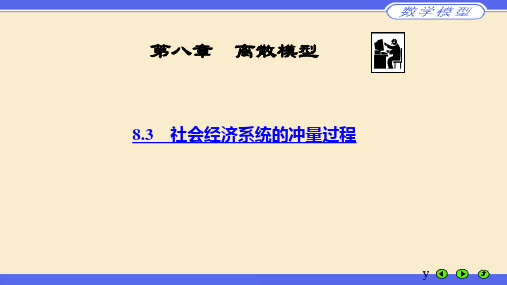 数学模型

第八章　离散模型

8.3　社会经济系统的冲量过程

y